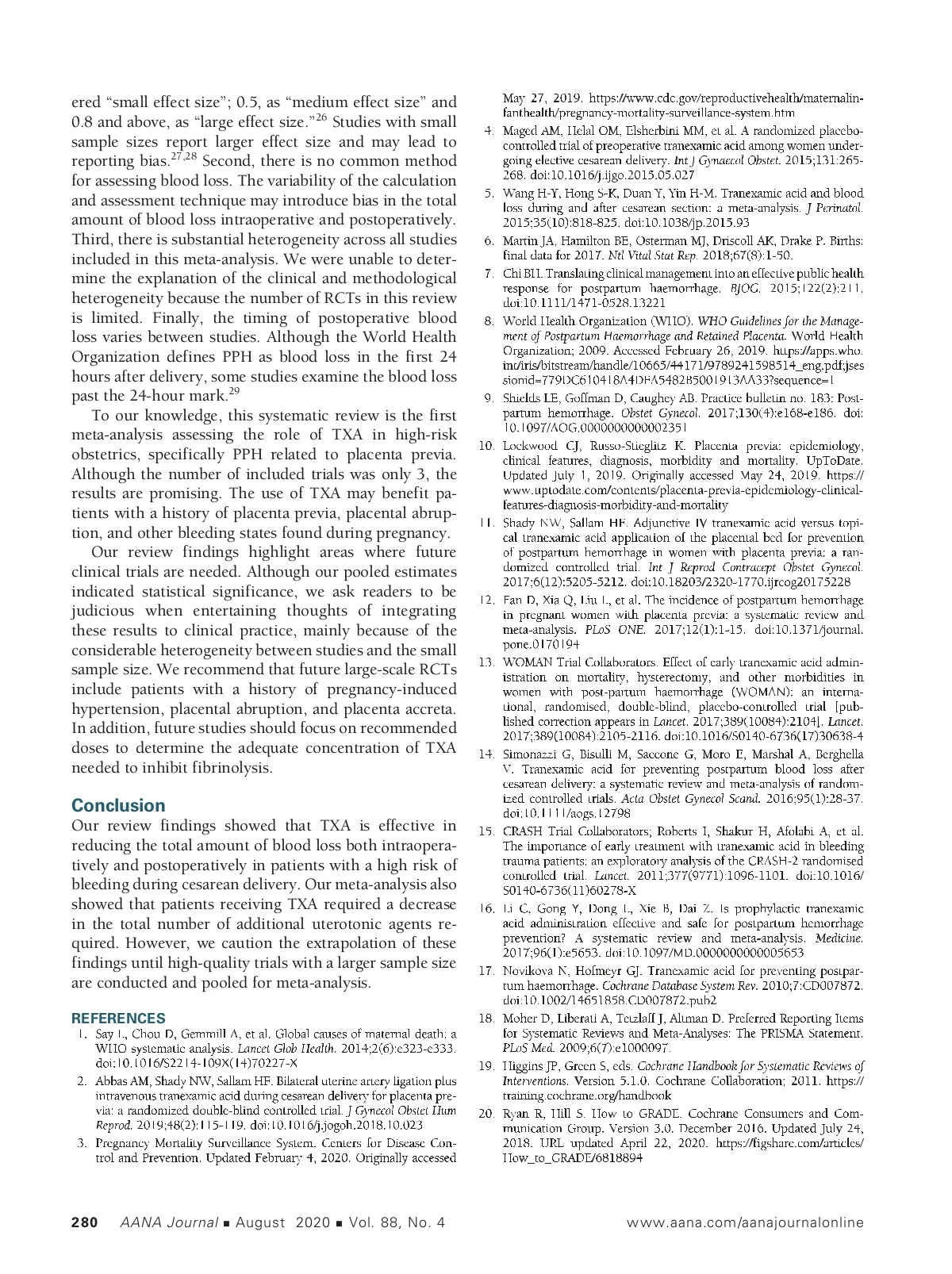 ered "small effect size"; 0.5, as "medium effect size" and 0.8 and above, as "large effect size."$^{26}$ Studies with small sample sizes report larger effect size and may lead to reporting bias.$^{27,28}$ Second, there is no common method for assessing blood loss. The variability of the calculation and assessment technique may introduce bias in the total amount of blood loss intraoperative and postoperatively. Third, there is substantial heterogeneity across all studies included in this meta-analysis. We were unable to determine the explanation of the clinical and methodological heterogeneity because the number of RCTs in this review is limited. Finally, the timing of postoperative blood loss varies between studies. Although the World Health Organization defines PPH as blood loss in the first 24 hours after delivery, some studies examine the blood loss past the 24-hour mark.$^{29}$

To our knowledge, this systematic review is the first meta-analysis assessing the role of TXA in high-risk obstetrics, specifically PPH related to placenta previa. Although the number of included trials was only 3, the results are promising. The use of TXA may benefit patients with a history of placenta previa, placental abruption, and other bleeding states found during pregnancy.

Our review findings highlight areas where future clinical trials are needed. Although our pooled estimates indicated statistical significance, we ask readers to be judicious when entertaining thoughts of integrating these results to clinical practice, mainly because of the considerable heterogeneity between studies and the small sample size. We recommend that future large-scale RCTs include patients with a history of pregnancy-induced hypertension, placental abruption, and placenta accreta. In addition, future studies should focus on recommended doses to determine the adequate concentration of TXA needed to inhibit fibrinolysis.

Conclusion
Our review findings showed that TXA is effective in reducing the total amount of blood loss both intraoperatively and postoperatively in patients with a high risk of bleeding during cesarean delivery. Our meta-analysis also showed that patients receiving TXA required a decrease in the total number of additional uterotonic agents required. However, we caution the extrapolation of these findings until high-quality trials with a larger sample size are conducted and pooled for meta-analysis.

REFERENCES
1. Say L, Chou D, Gemmill A, et al. Global causes of maternal death: a WHO systematic analysis. Lancet Glob Health. 2014;2(6):e323-e333. doi:10.1016/S2214-109X(14)70227-X
2. Abbas AM, Shady NW, Sallam HF. Bilateral uterine artery ligation plus intravenous tranexamic acid during cesarean delivery for placenta previa: a randomized double-blind controlled trial. J Gynecol Obstet Hum Reprod. 2019;48(2):115-119. doi:10.1016/j.jogoh.2018.10.023
3. Pregnancy Mortality Surveillance System. Centers for Disease Control and Prevention. Updated February 4, 2020. Originally accessed May 27, 2019. https://www.cdc.gov/reproductivehealth/maternalinfanthealth/pregnancy-mortality-surveillance-system.htm
4. Maged AM, Helal OM, Elsherbini MM, et al. A randomized placebo-controlled trial of preoperative tranexamic acid among women undergoing elective cesarean delivery. Int J Gynaecol Obstet. 2015;131:265-268. doi:10.1016/j.ijgo.2015.05.027
5. Wang H-Y, Hong S-K, Duan Y, Yin H-M. Tranexamic acid and blood loss during and after cesarean section: a meta-analysis. J Perinatol. 2015;35(10):818-825. doi:10.1038/jp.2015.93
6. Martin JA, Hamilton BE, Osterman MJ, Driscoll AK, Drake P. Births: final data for 2017. Ntl Vital Stat Rep. 2018;67(8):1-50.
7. Chi BH. Translating clinical management into an effective public health response for postpartum haemorrhage. BJOG. 2015;122(2):211. doi:10.1111/1471-0528.13221
8. World Health Organization (WHO). WHO Guidelines for the Management of Postpartum Haemorrhage and Retained Placenta. World Health Organization; 2009. Accessed February 26, 2019. https://apps.who.int/iris/bitstream/handle/10665/44171/9789241598514_eng.pdf;jsessionid=779DC610418A4DFA5482B5001913AA33?sequence=1
9. Shields LE, Goffman D, Caughey AB. Practice bulletin no. 183: Postpartum hemorrhage. Obstet Gynecol. 2017;130(4):e168-e186. doi:10.1097/AOG.0000000000002351
10. Lockwood CJ, Russo-Stieglitz K. Placenta previa: epidemiology, clinical features, diagnosis, morbidity and mortality. UpToDate. Updated July 1, 2019. Originally accessed May 24, 2019. https://www.uptodate.com/contents/placenta-previa-epidemiology-clinical-features-diagnosis-morbidity-and-mortality
11. Shady NW, Sallam HF. Adjunctive IV tranexamic acid versus topical tranexamic acid application of the placental bed for prevention of postpartum hemorrhage in women with placenta previa: a randomized controlled trial. Int J Reprod Contracept Obstet Gynecol. 2017;6(12):5205-5212. doi:10.18203/2320-1770.ijrcog20175228
12. Fan D, Xia Q, Liu L, et al. The incidence of postpartum hemorrhage in pregnant women with placenta previa: a systematic review and meta-analysis. PLoS ONE. 2017;12(1):1-15. doi:10.1371/journal.pone.0170194
13. WOMAN Trial Collaborators. Effect of early tranexamic acid administration on mortality, hysterectomy, and other morbidities in women with post-partum haemorrhage (WOMAN): an international, randomised, double-blind, placebo-controlled trial [published correction appears in Lancet. 2017;389(10084):2104]. Lancet. 2017;389(10084):2105-2116. doi:10.1016/S0140-6736(17)30638-4
14. Simonazzi G, Bisulli M, Saccone G, Moro E, Marshal A, Berghella V. Tranexamic acid for preventing postpartum blood loss after cesarean delivery: a systematic review and meta-analysis of randomized controlled trials. Acta Obstet Gynecol Scand. 2016;95(1):28-37. doi:10.1111/aogs.12798
15. CRASH Trial Collaborators; Roberts I, Shakur H, Afolabi A, et al. The importance of early treatment with tranexamic acid in bleeding trauma patients: an exploratory analysis of the CRASH-2 randomised controlled trial. Lancet. 2011;377(9771):1096-1101. doi:10.1016/S0140-6736(11)60278-X
16. Li C, Gong Y, Dong L, Xie B, Dai Z. Is prophylactic tranexamic acid administration effective and safe for postpartum hemorrhage prevention? A systematic review and meta-analysis. Medicine. 2017;96(1):e5653. doi:10.1097/MD.0000000000005653
17. Novikova N, Hofmeyr GJ. Tranexamic acid for preventing postpartum haemorrhage. Cochrane Database System Rev. 2010;7:CD007872. doi:10.1002/14651858.CD007872.pub2
18. Moher D, Liberati A, Tetzlaff J, Altman D. Preferred Reporting Items for Systematic Reviews and Meta-Analyses: The PRISMA Statement. PLoS Med. 2009;6(7):e1000097.
19. Higgins JP, Green S, eds. Cochrane Handbook for Systematic Reviews of Interventions. Version 5.1.0. Cochrane Collaboration; 2011. https://training.cochrane.org/handbook
20. Ryan R, Hill S. How to GRADE. Cochrane Consumers and Communication Group. Version 3.0. December 2016. Updated July 24, 2018. URL updated April 22, 2020. https://figshare.com/articles/How_to_GRADE/6818894

280 AANA Journal ■ August 2020 ■ Vol. 88, No. 4 www.aana.com/aanajournalonline